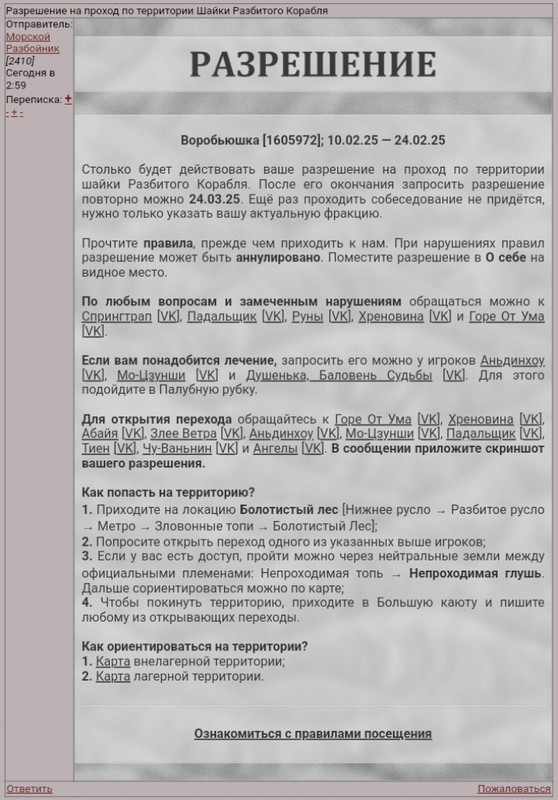 Разрешение на проход по территории Шайки Разбитого Корабля

Отправитель: Морской Разбойник [2410] Сегодня в 2:59

Переписка: + - ± -

РАЗРЕШЕНИЕ

Воробьюшка [1605972]; 10.02.25 — 24.02.25

Столько будет действовать ваше разрешение на проход по территории шайки Разбитого Корабля. После его окончания запросить разрешение повторно можно 24.03.25. Ещё раз проходить собеседование не придётся, нужно только указать вашу актуальную фракцию.

Прочтите правила, прежде чем приходить к нам. При нарушениях правил разрешение может быть аннулировано. Поместите разрешение в О себе на видное место.

По любым вопросам и замеченным нарушениям обращаться можно к Спрингтрап [VK], Падальщик [VK], Руны [VK], Хреновина [VK] и Горе От Ума [VK].

Если вам понадобится лечение, запросить его можно у игроков Аньдинхоу [VK], Мо-Цзунши [VK] и Душенька, Баловень Судьбы [VK]. Для этого подойдите в Палубную рубку.

Для открытия перехода обращайтесь к Горе От Ума [VK], Хреновина [VK], Абайя [VK], Злее Ветра [VK], Аньдинхоу [VK], Мо-Цзунши [VK], Падальщик [VK], Тиен [VK], Чу-Ваньнин [VK] и Ангелы [VK]. В сообщении приложите скриншот вашего разрешения.

Как попасть на территорию?
1. Приходите на локацию Болотистый лес [Нижнее русло → Разбитое русло → Метро → Зловонные топи → Болотистый Лес];
2. Попросите открыть переход одного из указанных выше игроков;
3. Если у вас есть доступ, пройти можно через нейтральные земли между официальными племенами: Непроходимая топь → Непроходимая глушь. Дальше сориентироваться можно по карте;
4. Чтобы покинуть территорию, приходите в Большую каюту и пишите любому из открывающих переходы.

Как ориентироваться на территории?
1. Карта внелагерной территории;
2. Карта лагерной территории.

Ознакомиться с правилами посещения

Ответить

Пожаловаться